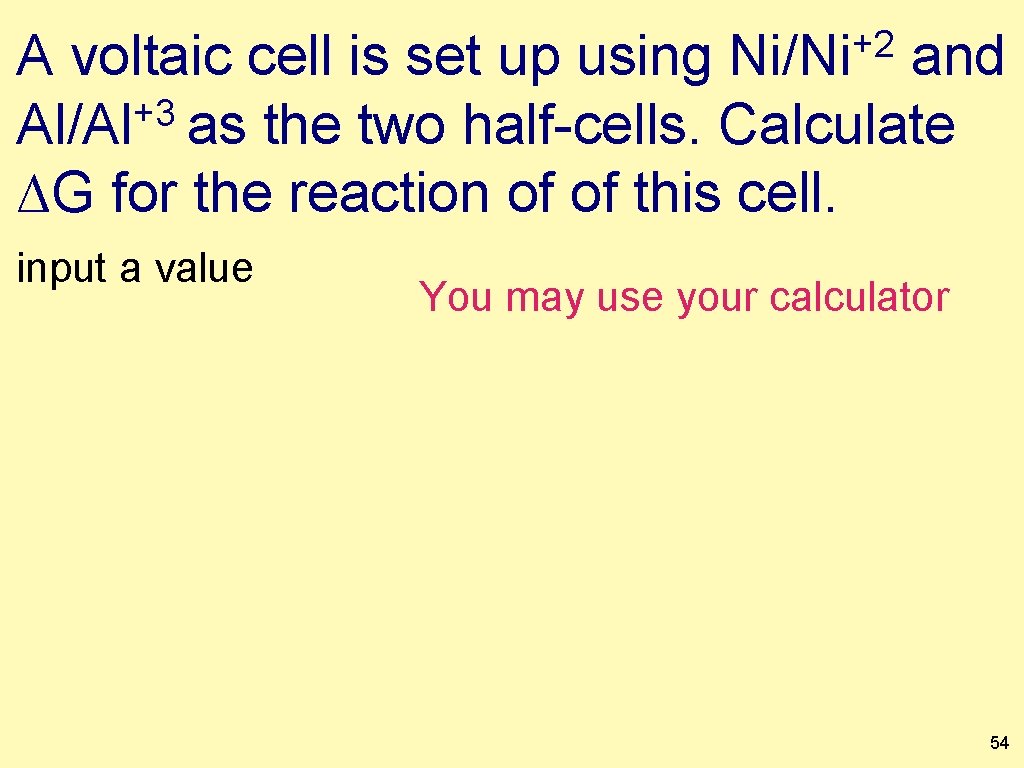 A voltaic cell is set up using $Ni/Ni^{+2}$ and $Al/Al^{+3}$ as the two half-cells. Calculate $\Delta G$ for the reaction of of this cell.

input a value

You may use your calculator

54